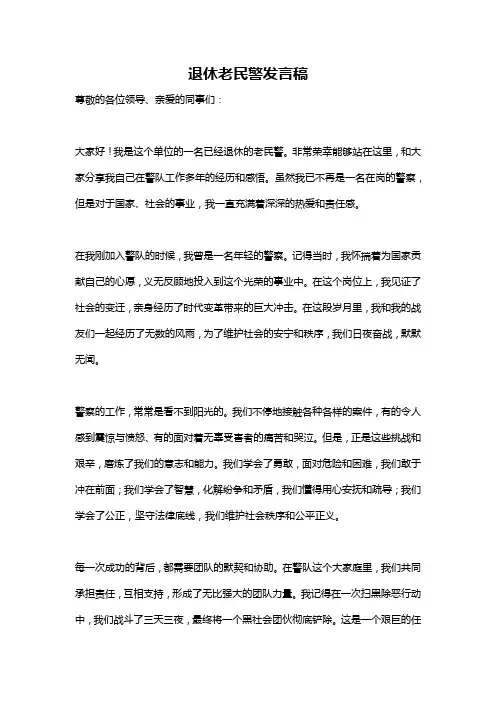 退休老民警发言稿

尊敬的各位领导、亲爱的同事们：

大家好！我是这个单位的一名已经退休的老民警。非常荣幸能够站在这里，和大家分享我自己在警队工作多年的经历和感悟。虽然我已不再是一名在岗的警察，但是对于国家、社会的事业，我一直充满着深深的热爱和责任感。

在我刚加入警队的时候，我曾是一名年轻的警察。记得当时，我怀揣着为国家贡献自己的心愿，义无反顾地投入到这个光荣的事业中。在这个岗位上，我见证了社会的变迁，亲身经历了时代变革带来的巨大冲击。在这段岁月里，我和我的战友们一起经历了无数的风雨，为了维护社会的安宁和秩序，我们日夜奋战，默默无闻。

警察的工作，常常是看不到阳光的。我们不停地接触各种各样的案件，有的令人感到震惊与愤怒、有的面对着无辜受害者的痛苦和哭泣。但是，正是这些挑战和艰辛，磨炼了我们的意志和能力。我们学会了勇敢，面对危险和困难，我们敢于冲在前面；我们学会了智慧，化解纷争和矛盾，我们懂得用心安抚和疏导；我们学会了公正，坚守法律底线，我们维护社会秩序和公平正义。

每一次成功的背后，都需要团队的默契和协助。在警队这个大家庭里，我们共同承担责任，互相支持，形成了无比强大的团队力量。我记得在一次扫黑除恶行动中，我们战斗了三天三夜，最终将一个黑社会团伙彻底铲除。这是一个艰巨的任